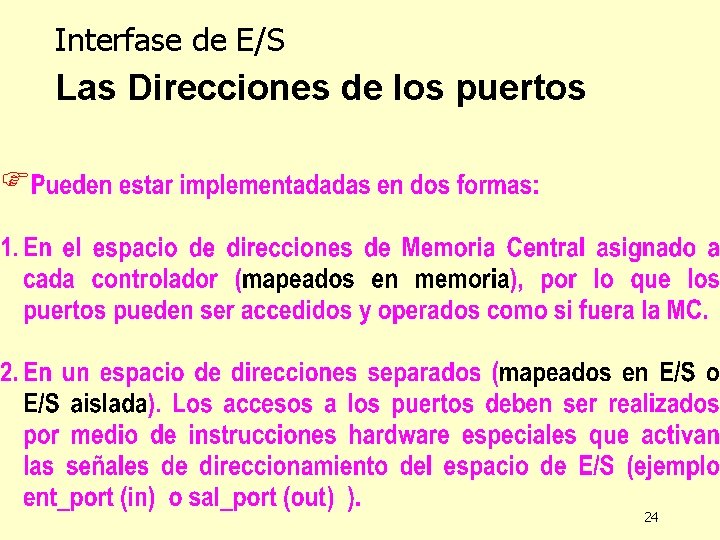 Interfase de E/S
Las Direcciones de los puertos

☞Pueden estar implementadadas en dos formas:

1. En el espacio de direcciones de Memoria Central asignado a cada controlador (mapeados en memoria), por lo que los puertos pueden ser accedidos y operados como si fuera la MC.

2. En un espacio de direcciones separados (mapeados en E/S o E/S aislada). Los accesos a los puertos deben ser realizados por medio de instrucciones hardware especiales que activan las señales de direccionamiento del espacio de E/S (ejemplo ent_port (in) o sal_port (out) ).

24